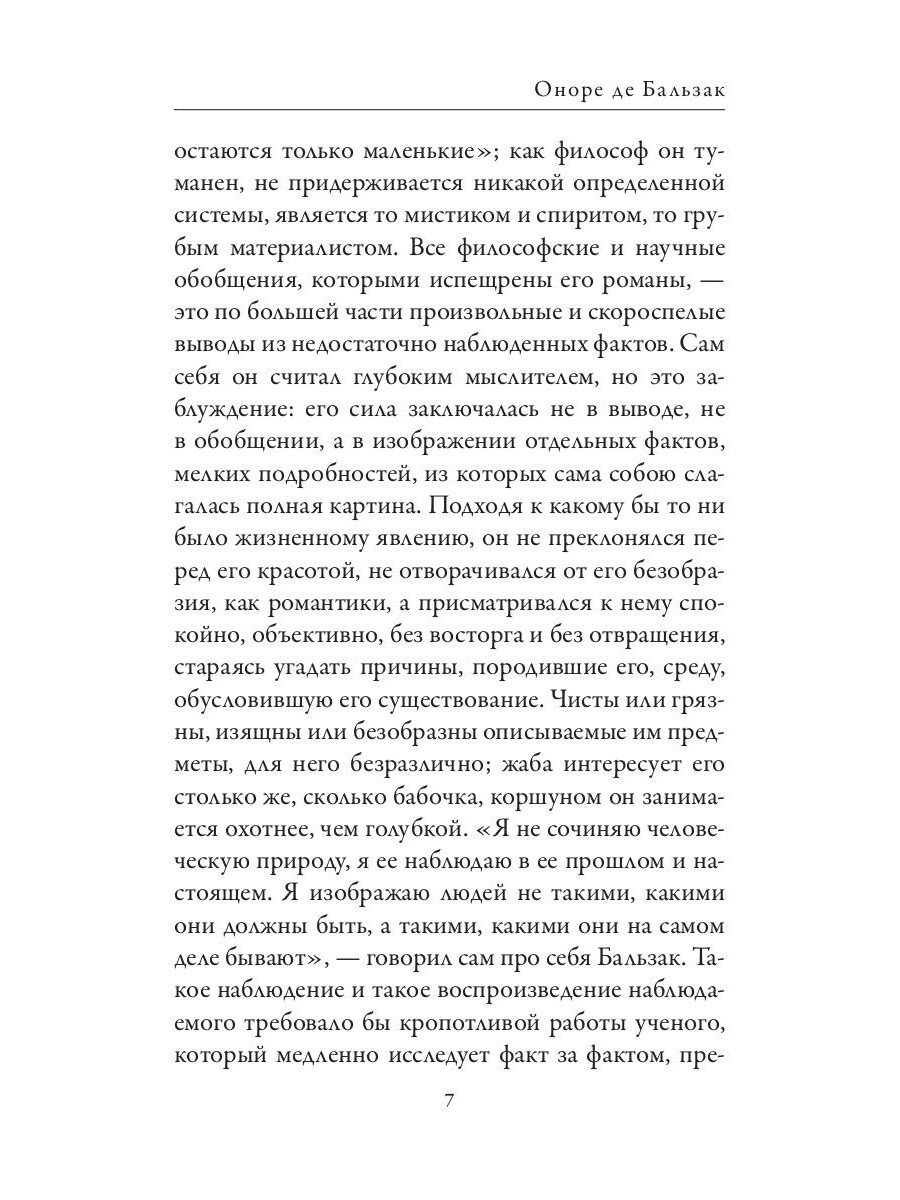 Оноре де Бальзак

остаются только маленькие»; как философ он туманен, не придерживается никакой определенной системы, является то мистиком и спиритом, то грубым материалистом. Все философские и научные обобщения, которыми испещрены его романы, — это по большей части произвольные и скороспелые выводы из недостаточно наблюденных фактов. Сам себя он считал глубоким мыслителем, но это заблуждение: его сила заключалась не в выводе, не в обобщении, а в изображении отдельных фактов, мелких подробностей, из которых сама собою слагалась полная картина. Подходя к какому бы то ни было жизненному явлению, он не преклонялся перед его красотой, не отворачивался от его безобразия, как романтики, а присматривался к нему спокойно, объективно, без восторга и без отвращения, стараясь угадать причины, породившие его, среду, обусловившую его существование. Чисты или грязны, изящны или безобразны описываемые им предметы, для него безразлично; жаба интересует его столько же, сколько бабочка, коршуном он занимается охотнее, чем голубкой. «Я не сочиняю человеческую природу, я ее наблюдаю в ее прошлом и настоящем. Я изображаю людей не такими, какими они должны быть, а такими, какими они на самом деле бывают», — говорил сам про себя Бальзак. Такое наблюдение и такое воспроизведение наблюдаемого требовало бы кропотливой работы ученого, который медленно исследует факт за фактом, пре-

7